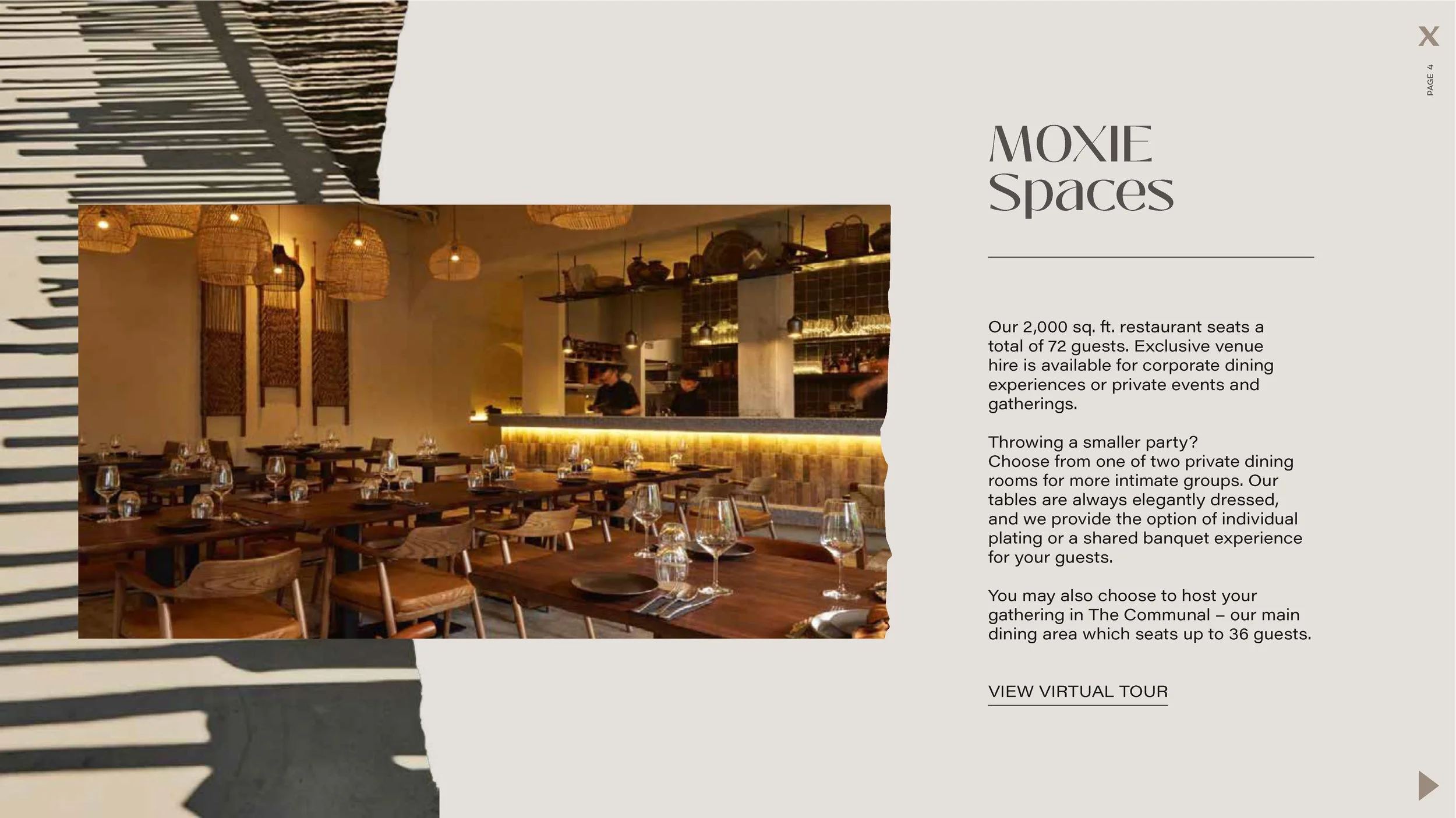 X

PAGE 4

MOXIE Spaces

Our 2,000 sq. ft. restaurant seats a total of 72 guests. Exclusive venue hire is available for corporate dining experiences or private events and gatherings.

Throwing a smaller party?
Choose from one of two private dining rooms for more intimate groups. Our tables are always elegantly dressed, and we provide the option of individual plating or a shared banquet experience for your guests.

You may also choose to host your gathering in The Communal – our main dining area which seats up to 36 guests.

VIEW VIRTUAL TOUR